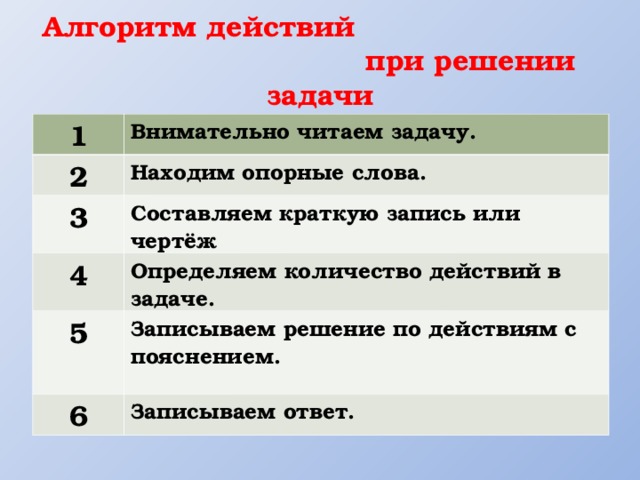 Алгоритм действий при решении задачи

| 1 | Внимательно читаем задачу. |
|---|---|
| 2 | Находим опорные слова. |
| 3 | Составляем краткую запись или чертёж |
| 4 | Определяем количество действий в задаче. |
| 5 | Записываем решение по действиям с пояснением. |
| 6 | Записываем ответ. |